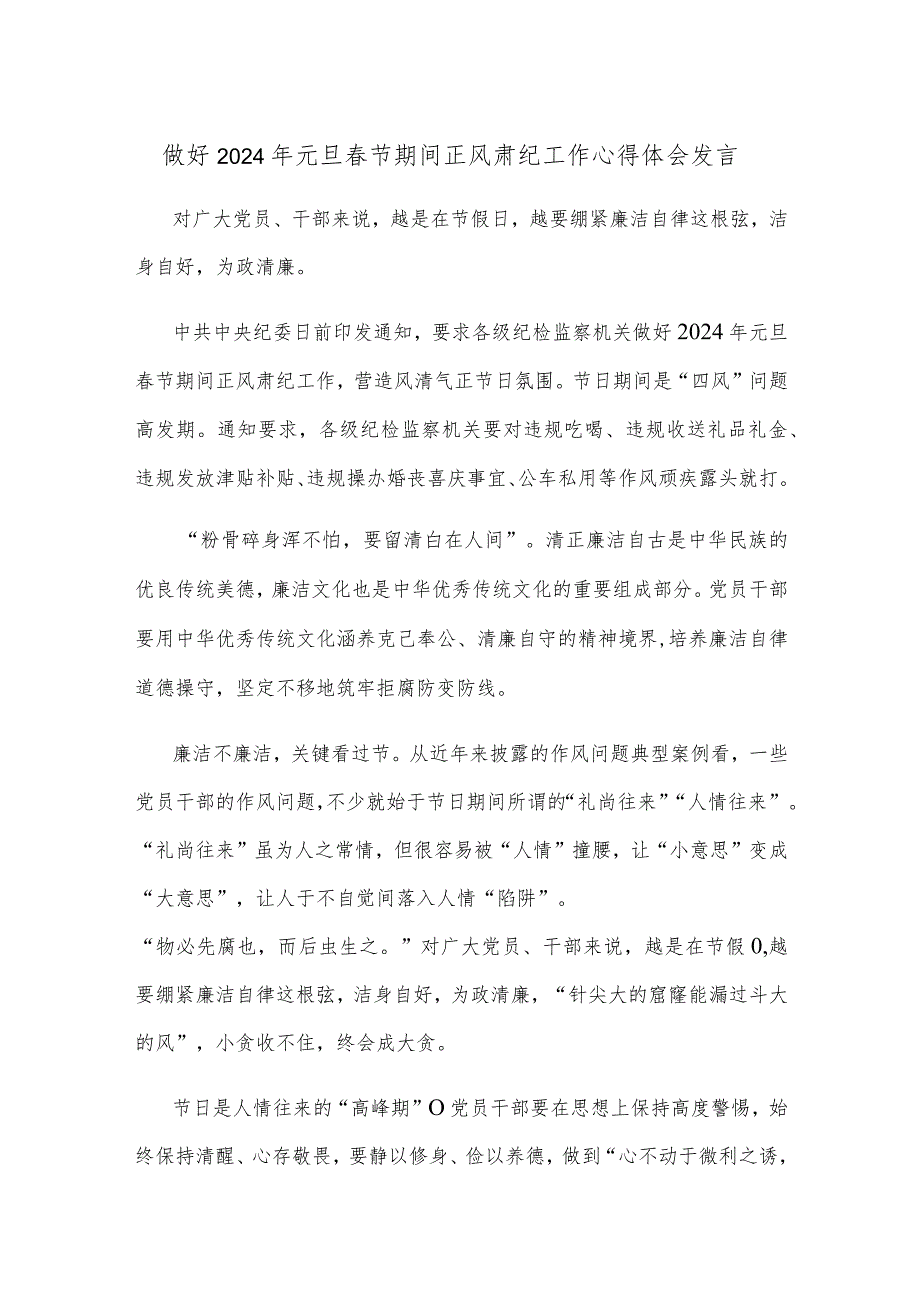 做好2024年元旦春节期间正风肃纪工作心得体会发言

对广大党员、干部来说，越是在节假日，越要绷紧廉洁自律这根弦，洁身自好，为政清廉。

中共中央纪委日前印发通知，要求各级纪检监察机关做好2024年元旦春节期间正风肃纪工作，营造风清气正节日氛围。节日期间是“四风”问题高发期。通知要求，各级纪检监察机关要对违规吃喝、违规收送礼品礼金、违规发放津贴补贴、违规操办婚丧喜庆事宜、公车私用等作风顽疾露头就打。

“粉骨碎身浑不怕，要留清白在人间”。清正廉洁自古是中华民族的优良传统美德，廉洁文化也是中华优秀传统文化的重要组成部分。党员干部要用中华优秀传统文化涵养克己奉公、清廉自守的精神境界，培养廉洁自律道德操守，坚定不移地筑牢拒腐防变防线。

廉洁不廉洁，关键看过节。从近年来披露的作风问题典型案例看，一些党员干部的作风问题，不少就始于节日期间所谓的“礼尚往来”“人情往来”。“礼尚往来”虽为人之常情，但很容易被“人情”撞腰，让“小意思”变成“大意思”，让人于不自觉间落入人情“陷阱”。
“物必先腐也，而后虫生之。”对广大党员、干部来说，越是在节假0,越要绷紧廉洁自律这根弦，洁身自好，为政清廉，“针尖大的窟窿能漏过斗大的风”，小贪收不住，终会成大贪。

节日是人情往来的“高峰期”O党员干部要在思想上保持高度警惕，始终保持清醒、心存敬畏，要静以修身、俭以养德，做到“心不动于微利之诱，